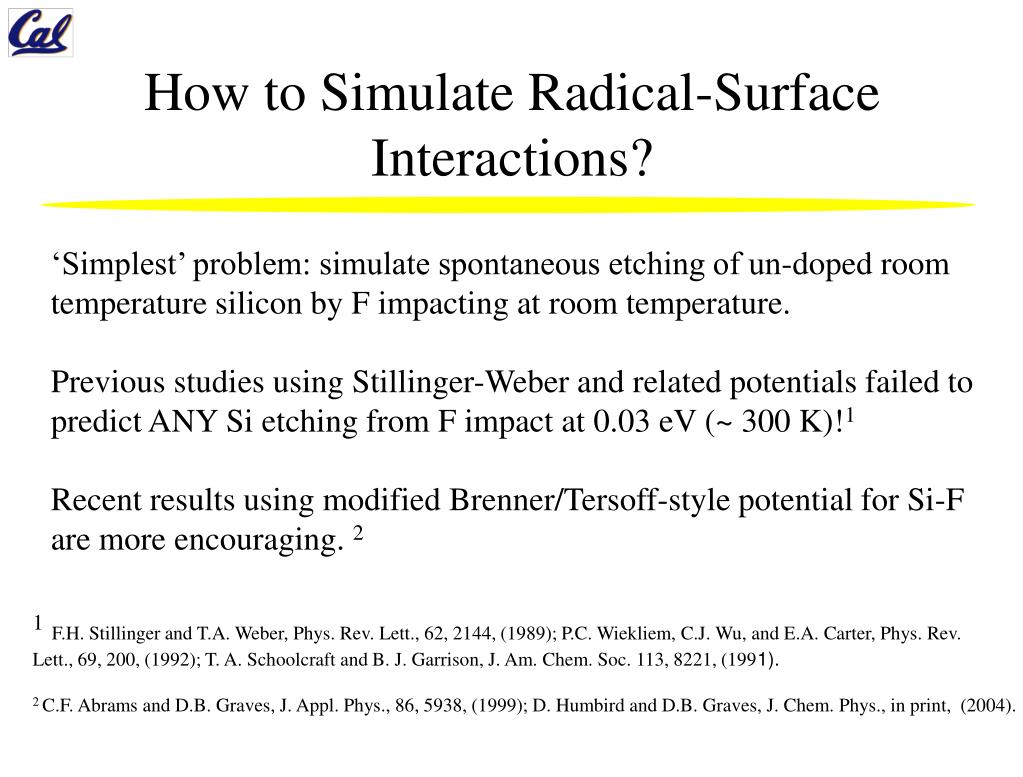 Cal

How to Simulate Radical-Surface Interactions?

‘Simplest’ problem: simulate spontaneous etching of un-doped room temperature silicon by F impacting at room temperature.

Previous studies using Stillinger-Weber and related potentials failed to predict ANY Si etching from F impact at 0.03 eV (~ 300 K)!$^1$

Recent results using modified Brenner/Tersoff-style potential for Si-F are more encouraging. $^2$

$^1$ F.H. Stillinger and T.A. Weber, Phys. Rev. Lett., 62, 2144, (1989); P.C. Wiekliem, C.J. Wu, and E.A. Carter, Phys. Rev. Lett., 69, 200, (1992); T. A. Schoolcraft and B. J. Garrison, J. Am. Chem. Soc. 113, 8221, (1991).

$^2$ C.F. Abrams and D.B. Graves, J. Appl. Phys., 86, 5938, (1999); D. Humbird and D.B. Graves, J. Chem. Phys., in print, (2004).